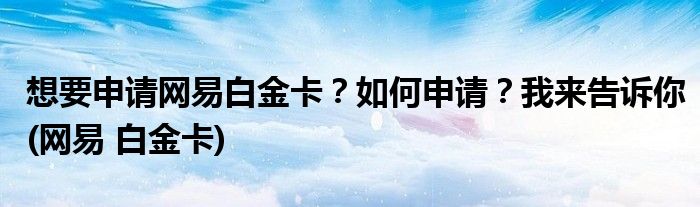 想要申请网易白金卡？如何申请？我来告诉你(网易 白金卡)